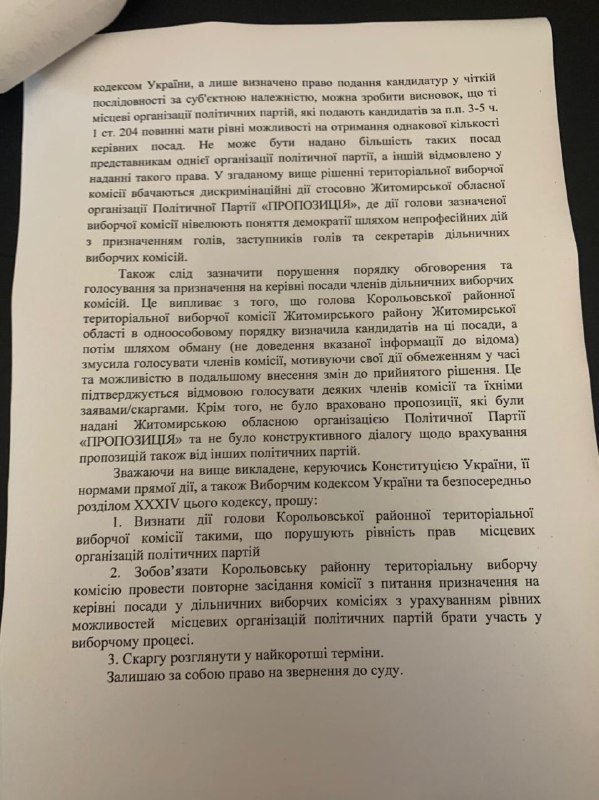 кодексом України, а лише визначено право подання кандидатур у чіткій послідовності за суб'єктною належністю, можна зробити висновок, що ті місцеві організації політичних партій, які подають кандидатів за п.п. 3-5 ч. 1 ст. 204 повинні мати рівні можливості на отримання однакової кількості керівних посад. Не може бути надано більшість таких посад представникам однієї організації політичної партії, а іншій відмовлено у наданні такого права. У згаданому вище рішенні територіальної виборчої комісії вбачаються дискримінаційні дії стосовно Житомирської обласної організації Політичної Партії «ПРОПОЗИЦІЯ», де дії голови зазначеної виборчої комісії нівелюють поняття демократії шляхом непрофесійних дій з призначенням голів, заступників голів та секретарів дільничних виборчих комісій.

Також слід зазначити порушення порядку обговорення та голосування за призначення на керівні посади членів дільничних виборчих комісій. Це випливає з того, що голова Корольовської районної територіальної виборчої комісії Житомирського району Житомирської області в одноособовому порядку визначила кандидатів на ці посади, а потім шляхом обману (не доведення вказаної інформації до відома) змусила голосувати членів комісії, мотивуючи свої дії обмеженням у часі та можливістю в подальшому внесення змін до прийнятого рішення. Це підтверджується відмовою голосувати деяких членів комісії та їхніми заявами/скаргами. Крім того, не було враховано пропозиції, які були надані Житомирською обласною організацією Політичної Партії «ПРОПОЗИЦІЯ» та не було конструктивного діалогу щодо врахування пропозицій також від інших політичних партій.

Зважаючи на вище викладене, керуючись Конституцією України, її нормами прямої дії, а також Виборчим кодексом України та безпосередньо розділом XXXIV цього кодексу, прошу:

1. Визнати дії голови Корольовської районної територіальної виборчої комісії такими, що порушують рівність прав місцевих організацій політичних партій

2. Зобов'язати Корольовську районну територіальну виборчу комісію провести повторне засідання комісії з питання призначення на керівні посади у дільничних виборчих комісіях з урахуванням рівних можливостей місцевих організацій політичних партій брати участь у виборчому процесі.

3. Скаргу розглянути у найкоротші терміни.

Залишаю за собою право на звернення до суду.